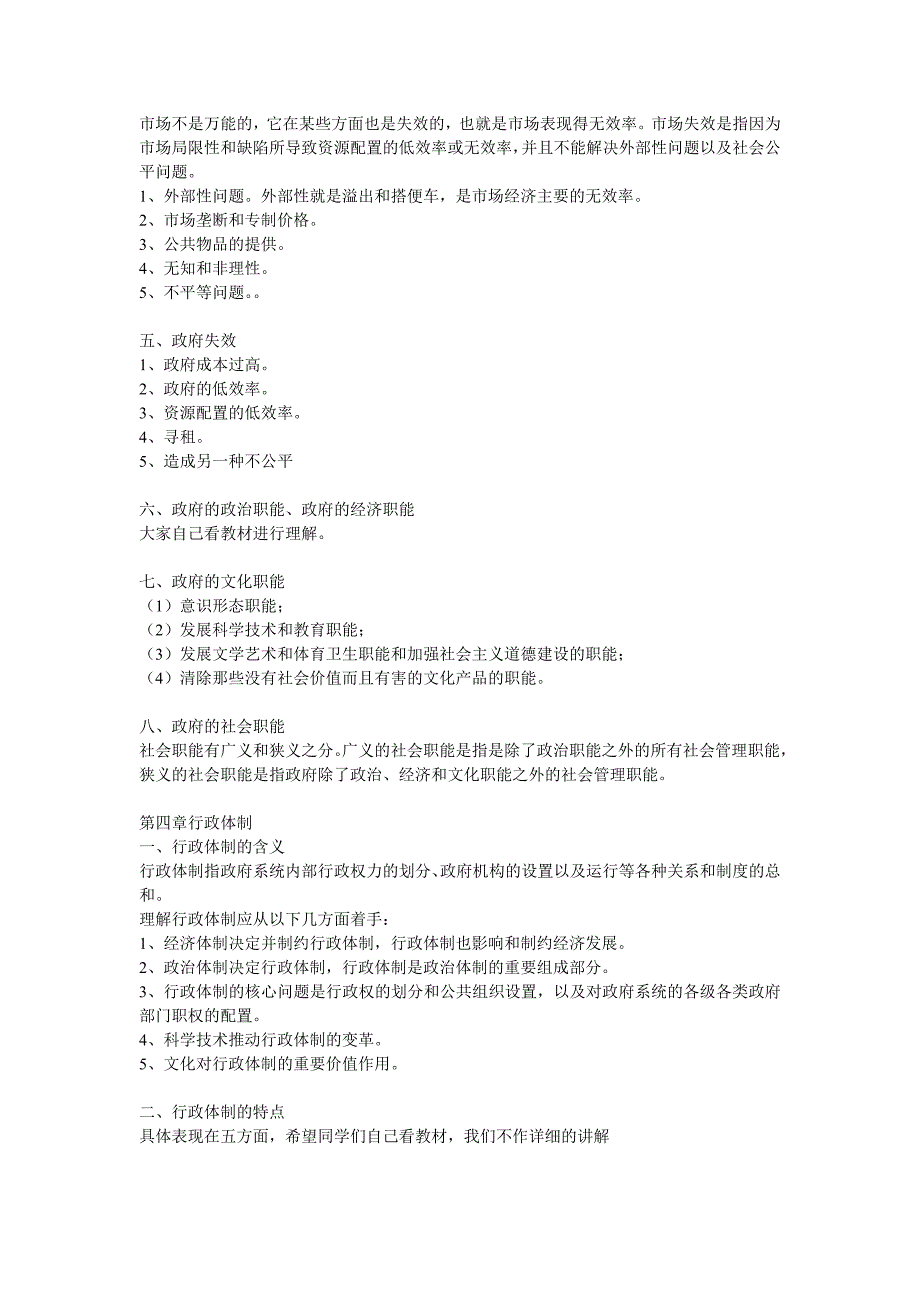 市场不是万能的，它在某些方面也是失效的，也就是市场表现得无效率。市场失效是指因为市场局限性和缺陷所导致资源配置的低效率或无效率，并且不能解决外部性问题以及社会公平问题。
1、外部性问题。外部性就是溢出和搭便车，是市场经济主要的无效率。
2、市场垄断和专制价格。
3、公共物品的提供。
4、无知和非理性。
5、不平等问题。。

五、政府失效
1、政府成本过高。
2、政府的低效率。
3、资源配置的低效率。
4、寻租。
5、造成另一种不公平

六、政府的政治职能、政府的经济职能
大家自己看教材进行理解。

七、政府的文化职能
（1）意识形态职能；
（2）发展科学技术和教育职能；
（3）发展文学艺术和体育卫生职能和加强社会主义道德建设的职能；
（4）清除那些没有社会价值而且有害的文化产品的职能。

八、政府的社会职能
社会职能有广义和狭义之分。广义的社会职能是指是除了政治职能之外的所有社会管理职能，狭义的社会职能是指政府除了政治、经济和文化职能之外的社会管理职能。

第四章行政体制
一、行政体制的含义
行政体制指政府系统内部行政权力的划分、政府机构的设置以及运行等各种关系和制度的总和。
理解行政体制应从以下几方面着手：
1、经济体制决定并制约行政体制，行政体制也影响和制约经济发展。
2、政治体制决定行政体制，行政体制是政治体制的重要组成部分。
3、行政体制的核心问题是行政权的划分和公共组织设置，以及对政府系统的各级各类政府部门职权的配置。
4、科学技术推动行政体制的变革。
5、文化对行政体制的重要价值作用。

二、行政体制的特点
具体表现在五方面，希望同学们自己看教材，我们不作详细的讲解